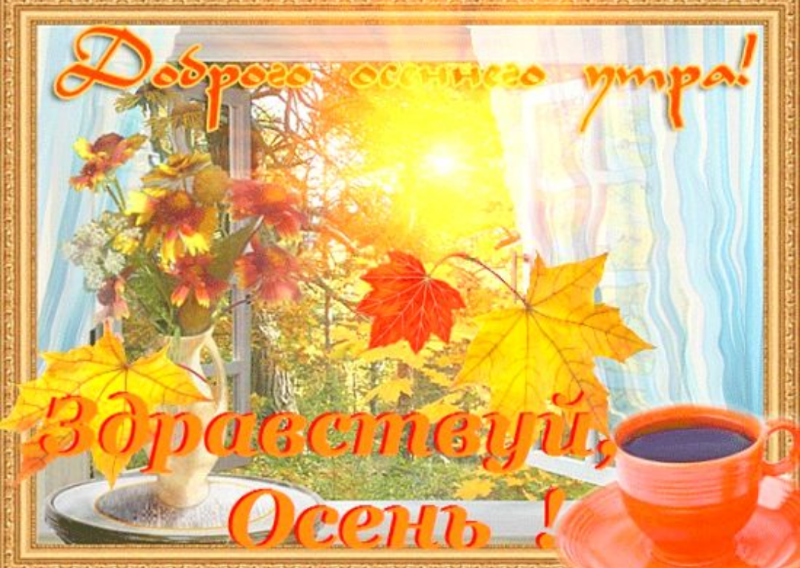 Доброго осеннего утра!

Здравствуй, Осень !